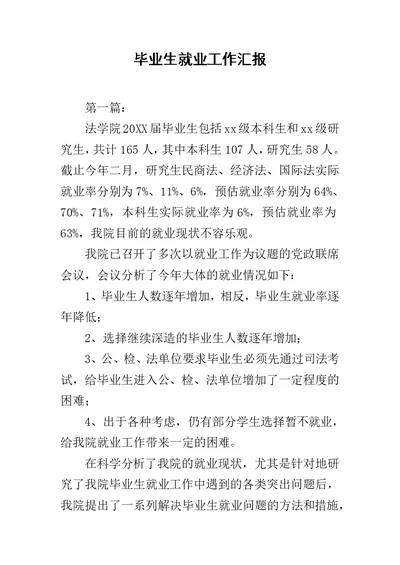 毕业生就业工作汇报

第一篇：

法学院20XX届毕业生包括xx级本科生和xx级研究生，共计165人，其中本科生107人，研究生58人。截止今年二月，研究生民商法、经济法、国际法实际就业率分别为7%、11%、6%，预估就业率分别为64%、70%、71%，本科生实际就业率为6%，预估就业率为63%，我院目前的就业现状不容乐观。

我院已召开了多次以就业工作为议题的党政联席会议，会议分析了今年大体的就业情况如下：

1、毕业生人数逐年增加，相反，毕业生就业率逐年降低；

2、选择继续深造的毕业生人数逐年增加；

3、公、检、法单位要求毕业生必须先通过司法考试，给毕业生进入公、检、法单位增加了一定程度的困难；

4、出于各种考虑，仍有部分学生选择暂不就业，给我院就业工作带来一定的困难。

在科学分析了我院的就业现状，尤其是针对地研究了我院毕业生就业工作中遇到的各类突出问题后，我院提出了一系列解决毕业生就业问题的方法和措施，